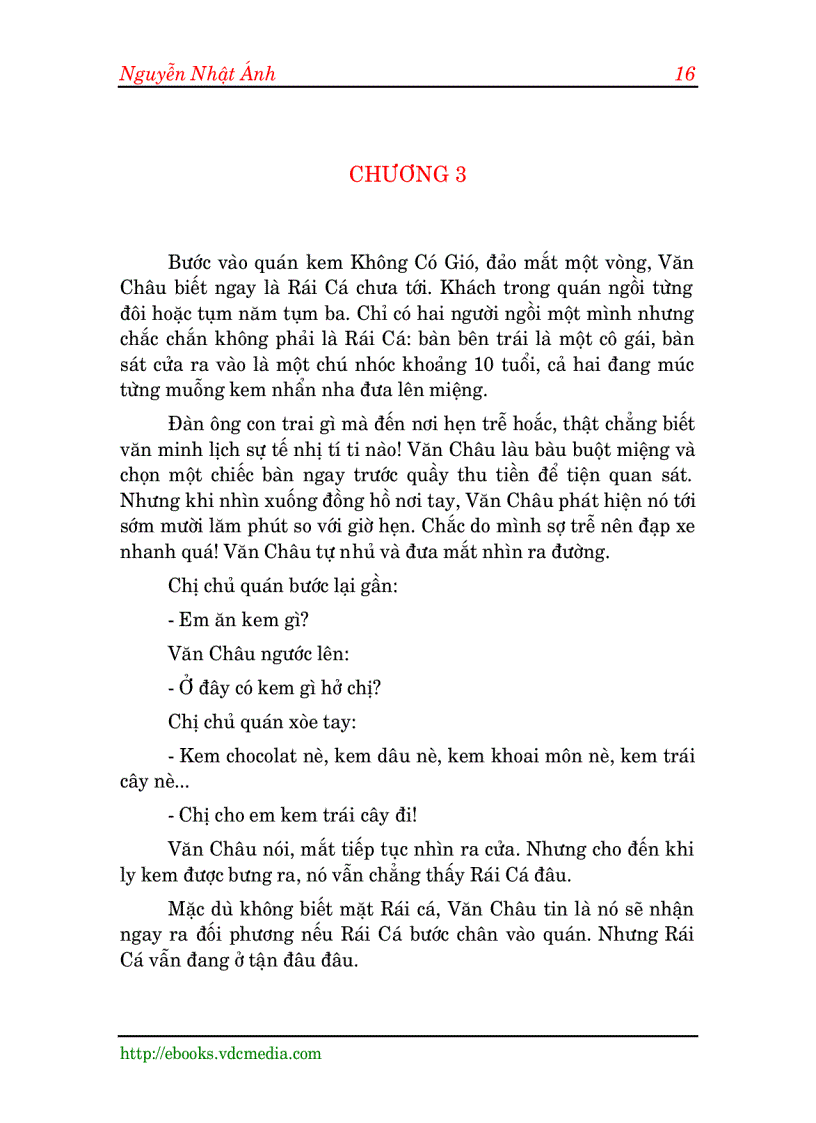 Nguyễn Nhật Ánh 16

CHƯƠNG 3

Bước vào quán kem Không Có Gió, đảo mắt một vòng, Văn Châu biết ngay là Rái Cá chưa tới. Khách trong quán ngồi từng đôi hoặc tụm năm tụm ba. Chỉ có hai người ngồi một mình nhưng chắc chắn không phải là Rái Cá: bàn bên trái là một cô gái, bàn sát cửa ra vào là một chú nhóc khoảng 10 tuổi, cả hai đang múc từng muỗng kem nhẩn nha đưa lên miệng.

Đàn ông con trai gì mà đến nơi hẹn trễ hoắc, thật chẳng biết văn minh lịch sự tế nhị tí ti nào! Văn Châu làu bàu buột miệng và chọn một chiếc bàn ngay trước quầy thu tiền để tiện quan sát. Nhưng khi nhìn xuống đồng hồ nơi tay, Văn Châu phát hiện nó tới sớm mười lăm phút so với giờ hẹn. Chắc do mình sợ trễ nên đạp xe nhanh quá! Văn Châu tự nhủ và đưa mắt nhìn ra đường.

Chị chủ quán bước lại gần:

- Em ăn kem gì?

Văn Châu ngước lên:

- Ở đây có kem gì hở chị?

Chị chủ quán xòe tay:

- Kem chocolat nè, kem dâu nè, kem khoai môn nè, kem trái cây nè...

- Chị cho em kem trái cây đi!

Văn Châu nói, mắt tiếp tục nhìn ra cửa. Nhưng cho đến khi ly kem được bưng ra, nó vẫn chẳng thấy Rái Cá đâu.

Mặc dù không biết mặt Rái cá, Văn Châu tin là nó sẽ nhận ngay ra đối phương nếu Rái Cá bước chân vào quán. Nhưng Rái Cá vẫn đang ở tận đâu đâu.

http://ebooks.vdcmedia.com